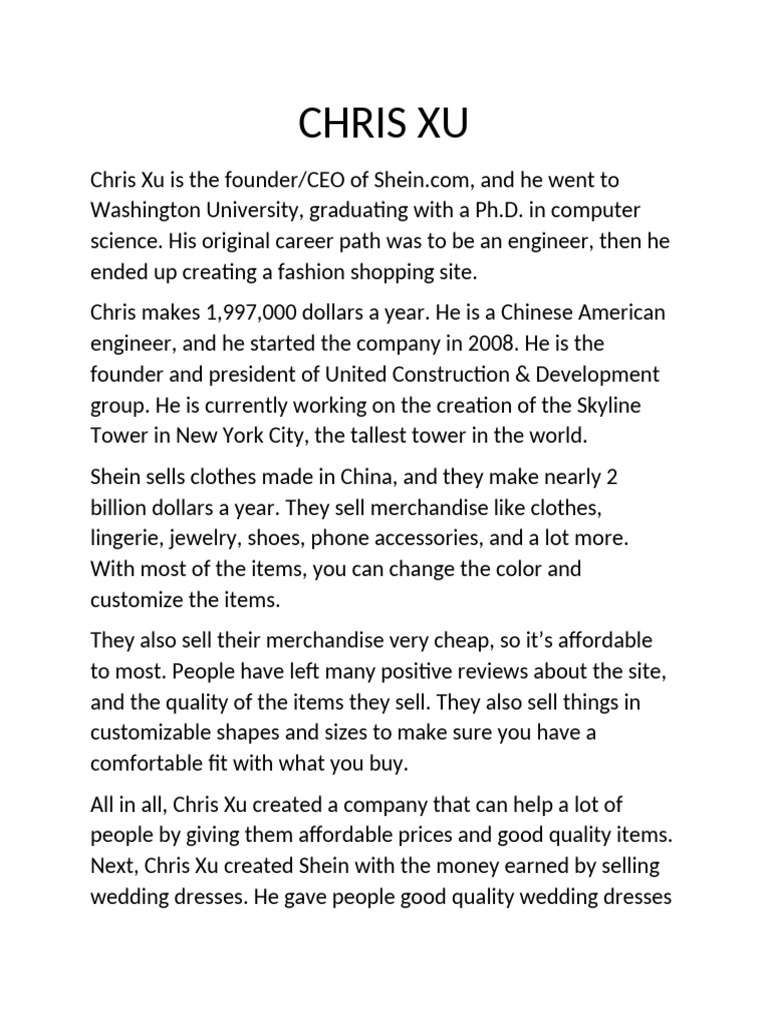 CHRIS XU

Chris Xu is the founder/CEO of Shein.com, and he went to Washington University, graduating with a Ph.D. in computer science. His original career path was to be an engineer, then he ended up creating a fashion shopping site.

Chris makes 1,997,000 dollars a year. He is a Chinese American engineer, and he started the company in 2008. He is the founder and president of United Construction & Development group. He is currently working on the creation of the Skyline Tower in New York City, the tallest tower in the world.

Shein sells clothes made in China, and they make nearly 2 billion dollars a year. They sell merchandise like clothes, lingerie, jewelry, shoes, phone accessories, and a lot more. With most of the items, you can change the color and customize the items.

They also sell their merchandise very cheap, so it's affordable to most. People have left many positive reviews about the site, and the quality of the items they sell. They also sell things in customizable shapes and sizes to make sure you have a comfortable fit with what you buy.

All in all, Chris Xu created a company that can help a lot of people by giving them affordable prices and good quality items. Next, Chris Xu created Shein with the money earned by selling wedding dresses. He gave people good quality wedding dresses